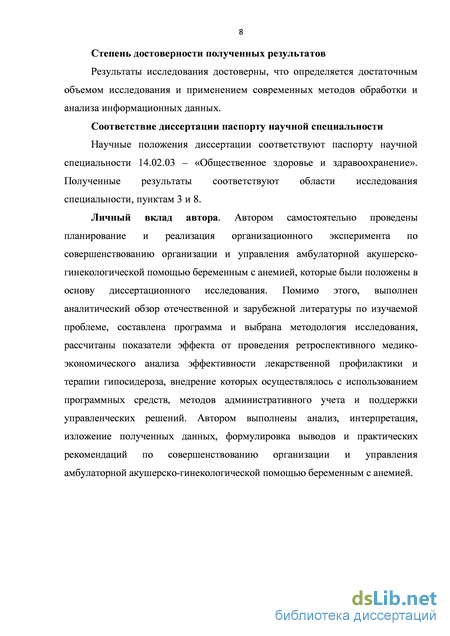 8

Степень достоверности полученных результатов

Результаты исследования достоверны, что определяется достаточным объемом исследования и применением современных методов обработки и анализа информационных данных.

Соответствие диссертации паспорту научной специальности

Научные положения диссертации соответствуют паспорту научной специальности 14.02.03 – «Общественное здоровье и здравоохранение». Полученные результаты соответствуют области исследования специальности, пунктам 3 и 8.

Личный вклад автора. Автором самостоятельно проведены планирование и реализация организационного эксперимента по совершенствованию организации и управления амбулаторной акушерско-гинекологической помощью беременным с анемией, которые были положены в основу диссертационного исследования. Помимо этого, выполнен аналитический обзор отечественной и зарубежной литературы по изучаемой проблеме, составлена программа и выбрана методология исследования, рассчитаны показатели эффекта от проведения ретроспективного медико-экономического анализа эффективности лекарственной профилактики и терапии гипосидероза, внедрение которых осуществлялось с использованием программных средств, методов административного учета и поддержки управленческих решений. Автором выполнены анализ, интерпретация, изложение полученных данных, формулировка выводов и практических рекомендаций по совершенствованию организации и управления амбулаторной акушерско-гинекологической помощью беременным с анемией.

dsLib.net
библиотека диссертаций